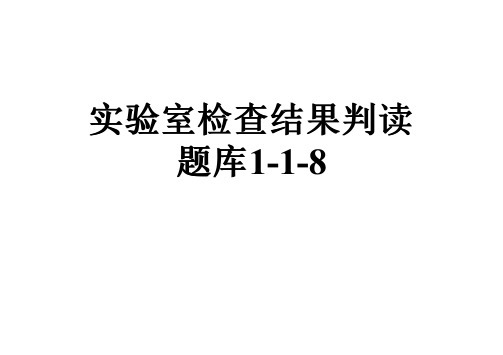 实验室检查结果判读题库1-1-8